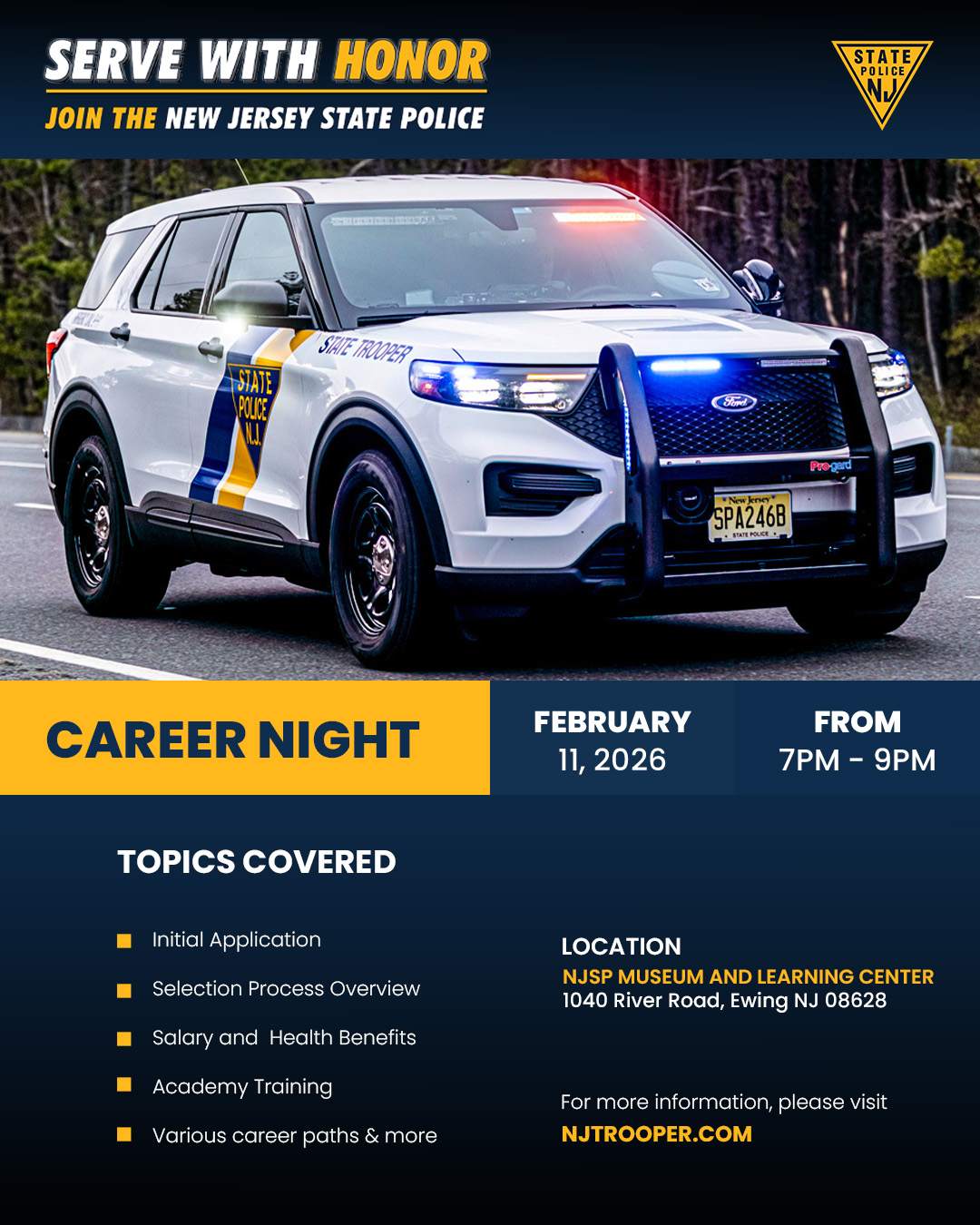 SERVE WITH HONOR
JOIN THE NEW JERSEY STATE POLICE

STATE POLICE NJ

STATE TROOPER
STATE POLICE N.J.
Ford
Pro-gard
New Jersey
SPA246B
STATE POLICE

CAREER NIGHT

FEBRUARY 11, 2026

FROM 7PM - 9PM

TOPICS COVERED

Initial Application
Selection Process Overview
Salary and Health Benefits
Academy Training
Various career paths & more

LOCATION
NJSP MUSEUM AND LEARNING CENTER
1040 River Road, Ewing NJ 08628

For more information, please visit
NJTROOPER.COM